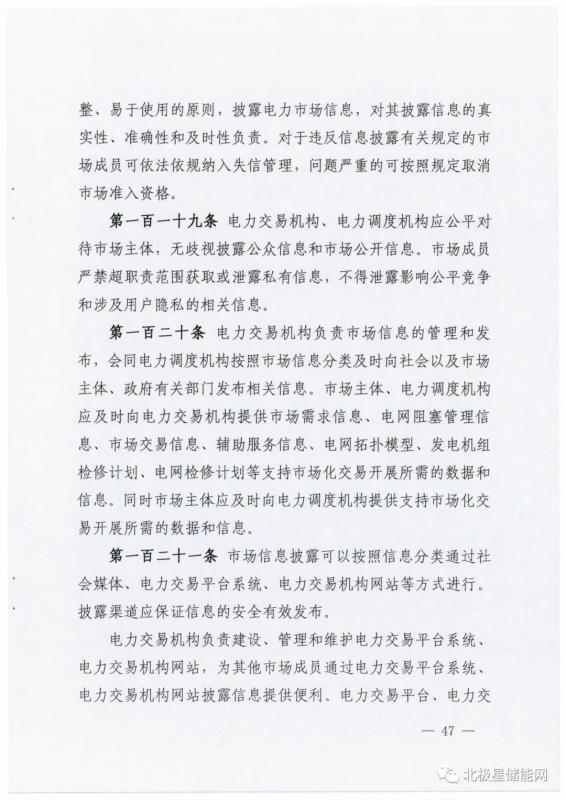 整、易于使用的原则，披露电力市场信息，对其披露信息的真实性、准确性和及时性负责。对于违反信息披露有关规定的市场成员可依法依规纳入失信管理，问题严重的可按照规定取消市场准入资格。

第一百一十九条 电力交易机构、电力调度机构应公平对待市场主体，无歧视披露公众信息和市场公开信息。市场成员严禁超职责范围获取或泄露私有信息，不得泄露影响公平竞争和涉及用户隐私的相关信息。

第一百二十条 电力交易机构负责市场信息的管理和发布，会同电力调度机构按照市场信息分类及时向社会以及市场主体、政府有关部门发布相关信息。市场主体、电力调度机构应及时向电力交易机构提供市场需求信息、电网阻塞管理信息、市场交易信息、辅助服务信息、电网拓扑模型、发电机组检修计划、电网检修计划等支持市场化交易开展所需的数据和信息。同时市场主体应及时向电力调度机构提供支持市场化交易开展所需的数据和信息。

第一百二十一条 市场信息披露可以按照信息分类通过社会媒体、电力交易平台系统、电力交易机构网站等方式进行。披露渠道应保证信息的安全有效发布。

电力交易机构负责建设、管理和维护电力交易平台系统、电力交易机构网站，为其他市场成员通过电力交易平台系统、电力交易机构网站披露信息提供便利。电力交易平台、电力交

— 47 —

北极星储能网